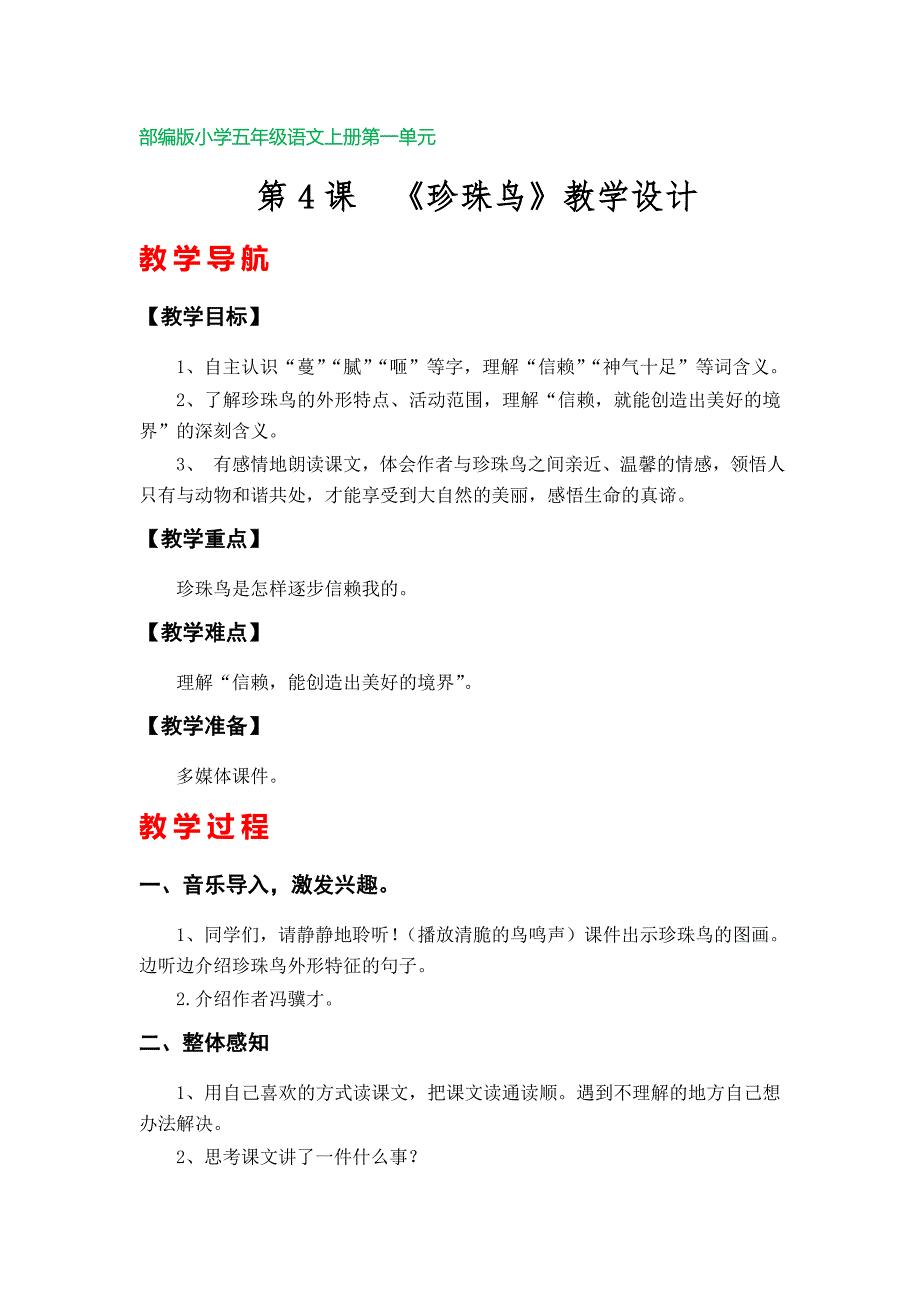 部编版小学五年级语文上册第一单元

第 4 课　《珍珠鸟》教学设计

教学导航

【教学目标】

1、自主认识“蔓”“腻”“咂”等字，理解“信赖”“神气十足”等词含义。

2、了解珍珠鸟的外形特点、活动范围，理解“信赖，就能创造出美好的境界”的深刻含义。

3、 有感情地朗读课文，体会作者与珍珠鸟之间亲近、温馨的情感，领悟人只有与动物和谐共处，才能享受到大自然的美丽，感悟生命的真谛。

【教学重点】

珍珠鸟是怎样逐步信赖我的。

【教学难点】

理解“信赖，能创造出美好的境界”。

【教学准备】

多媒体课件。

教学过程

一、音乐导入，激发兴趣。

1、同学们，请静静地聆听！（播放清脆的鸟鸣声）课件出示珍珠鸟的图画。边听边介绍珍珠鸟外形特征的句子。

2.介绍作者冯骥才。

二、整体感知

1、用自己喜欢的方式读课文，把课文读通读顺。遇到不理解的地方自己想办法解决。

2、思考课文讲了一件什么事？